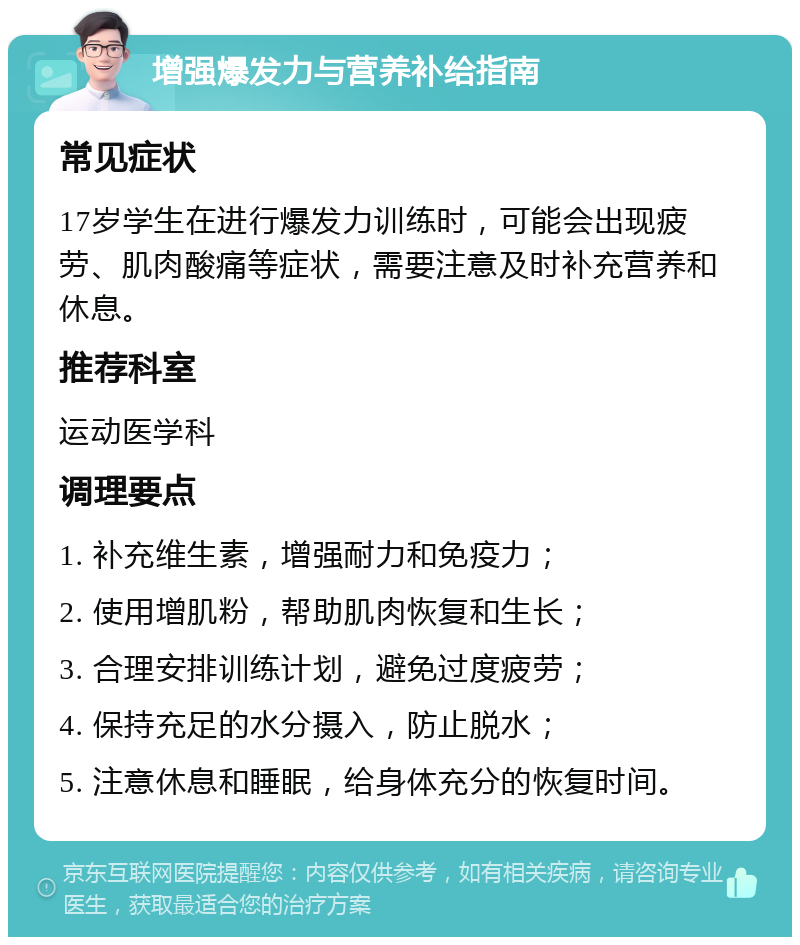 增强爆发力与营养补给指南

常见症状

17岁学生在进行爆发力训练时，可能会出现疲劳、肌肉酸痛等症状，需要注意及时补充营养和休息。

推荐科室

运动医学科

调理要点

1. 补充维生素，增强耐力和免疫力；

2. 使用增肌粉，帮助肌肉恢复和生长；

3. 合理安排训练计划，避免过度疲劳；

4. 保持充足的水分摄入，防止脱水；

5. 注意休息和睡眠，给身体充分的恢复时间。

京东互联网医院提醒您：内容仅供参考，如有相关疾病，请咨询专业医生，获取最适合您的治疗方案